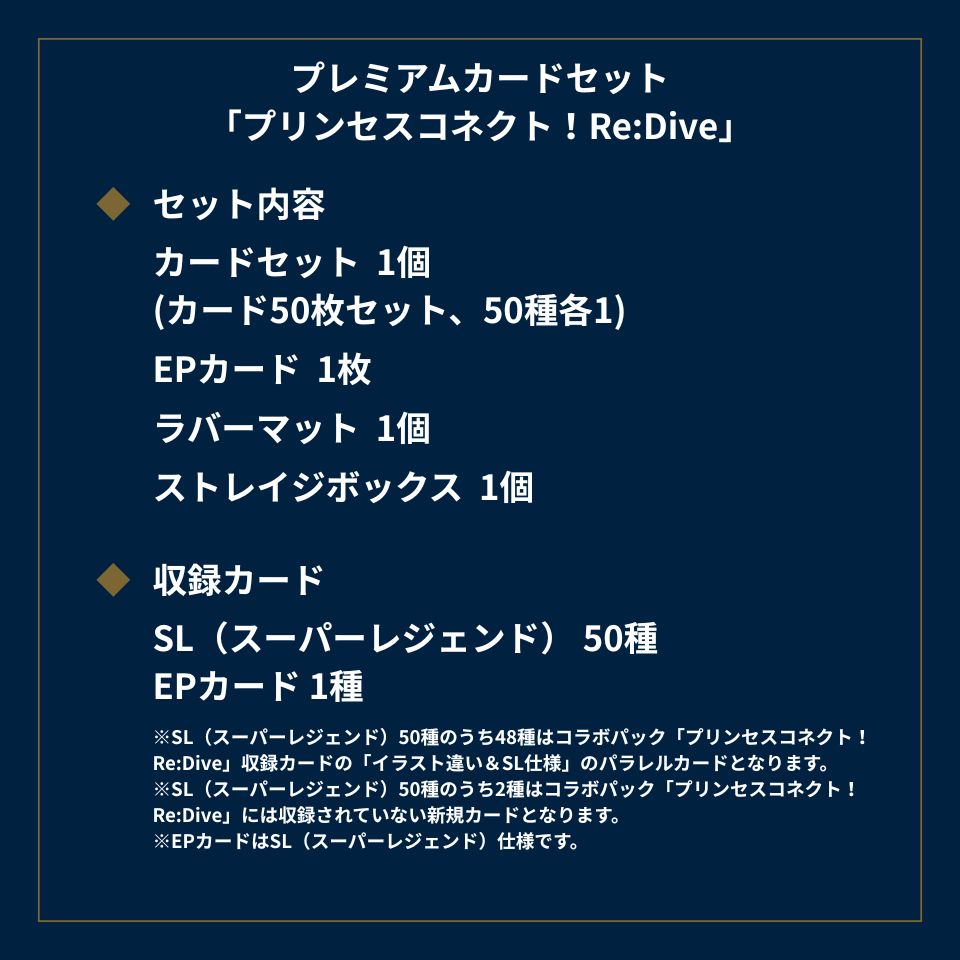 プレミアムカードセット
「プリンセスコネクト！Re:Dive」

◆ セット内容

カードセット 1個
(カード50枚セット、50種各1)

EPカード 1枚

ラバーマット 1個

ストレイジボックス 1個

◆ 収録カード

SL（スーパーレジェンド） 50種
EPカード 1種

※SL（スーパーレジェンド）50種のうち48種はコラボパック「プリンセスコネクト！Re:Dive」収録カードの「イラスト違い＆SL仕様」のパラレルカードとなります。
※SL（スーパーレジェンド）50種のうち2種はコラボパック「プリンセスコネクト！Re:Dive」には収録されていない新規カードとなります。
※EPカードはSL（スーパーレジェンド）仕様です。